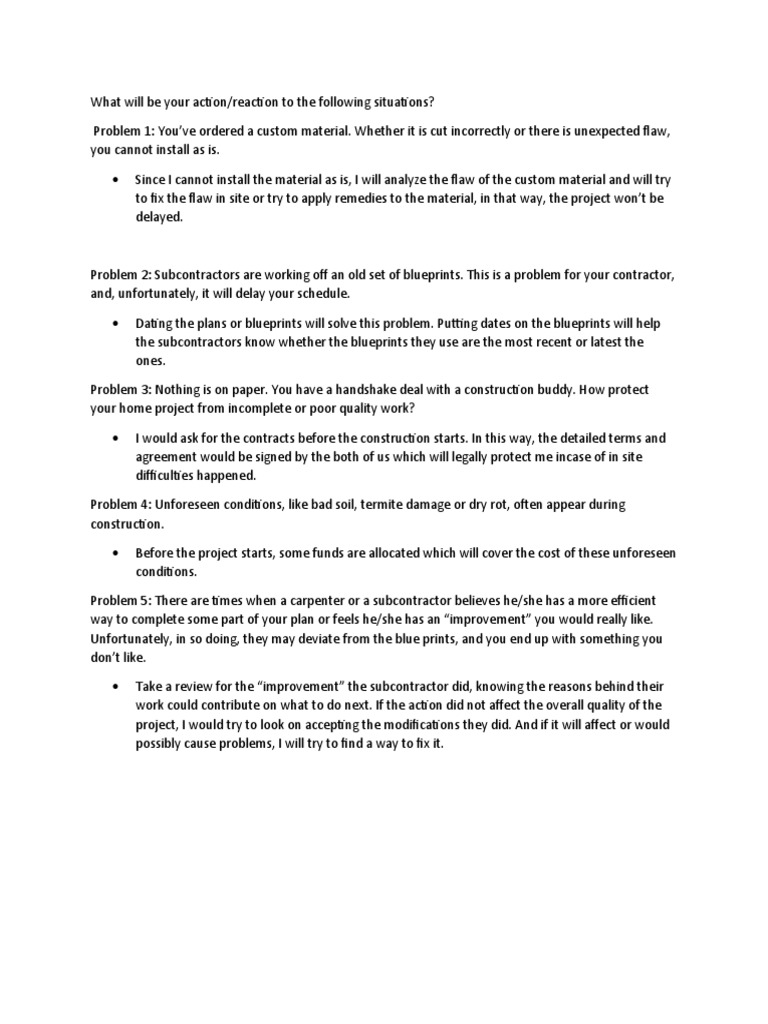 What will be your action/reaction to the following situations?

Problem 1: You've ordered a custom material. Whether it is cut incorrectly or there is unexpected flaw, you cannot install as is.

• Since I cannot install the material as is, I will analyze the flaw of the custom material and will try to fix the flaw in site or try to apply remedies to the material, in that way, the project won't be delayed.

Problem 2: Subcontractors are working off an old set of blueprints. This is a problem for your contractor, and, unfortunately, it will delay your schedule.

• Dating the plans or blueprints will solve this problem. Putting dates on the blueprints will help the subcontractors know whether the blueprints they use are the most recent or latest the ones.

Problem 3: Nothing is on paper. You have a handshake deal with a construction buddy. How protect your home project from incomplete or poor quality work?

• I would ask for the contracts before the construction starts. In this way, the detailed terms and agreement would be signed by the both of us which will legally protect me incase of in site difficulties happened.

Problem 4: Unforeseen conditions, like bad soil, termite damage or dry rot, often appear during construction.

• Before the project starts, some funds are allocated which will cover the cost of these unforeseen conditions.

Problem 5: There are times when a carpenter or a subcontractor believes he/she has a more efficient way to complete some part of your plan or feels he/she has an "improvement" you would really like. Unfortunately, in so doing, they may deviate from the blue prints, and you end up with something you don't like.

• Take a review for the "improvement" the subcontractor did, knowing the reasons behind their work could contribute on what to do next. If the action did not affect the overall quality of the project, I would try to look on accepting the modifications they did. And if it will affect or would possibly cause problems, I will try to find a way to fix it.